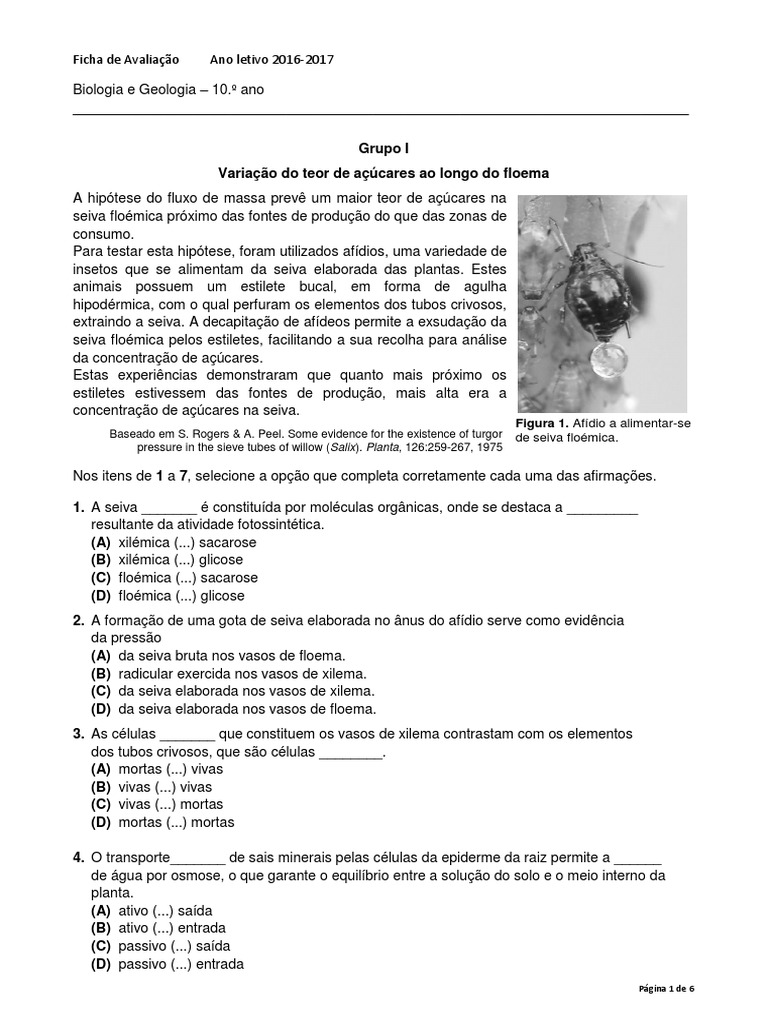 Ficha de Avaliação Ano letivo 2016-2017

Biologia e Geologia – 10.º ano

Grupo I

Variação do teor de açúcares ao longo do floema

A hipótese do fluxo de massa prevê um maior teor de açúcares na seiva floémica próximo das fontes de produção do que das zonas de consumo.
Para testar esta hipótese, foram utilizados afídios, uma variedade de insetos que se alimentam da seiva elaborada das plantas. Estes animais possuem um estilete bucal, em forma de agulha hipodérmica, com o qual perfuram os elementos dos tubos crivosos, extraindo a seiva. A decapitação de afídeos permite a exsudação da seiva floémica pelos estiletes, facilitando a sua recolha para análise da concentração de açúcares.
Estas experiências demonstraram que quanto mais próximo os estiletes estivessem das fontes de produção, mais alta era a concentração de açúcares na seiva.

Baseado em S. Rogers & A. Peel. Some evidence for the existence of turgor pressure in the sieve tubes of willow (Salix). Planta, 126:259-267, 1975

Figura 1. Afídio a alimentar-se de seiva floémica.

Nos itens de 1 a 7, selecione a opção que completa corretamente cada uma das afirmações.

1. A seiva _______ é constituída por moléculas orgânicas, onde se destaca a _________ resultante da atividade fotossintética.
(A) xilémica (...) sacarose
(B) xilémica (...) glicose
(C) floémica (...) sacarose
(D) floémica (...) glicose

2. A formação de uma gota de seiva elaborada no ânus do afídio serve como evidência da pressão
(A) da seiva bruta nos vasos de floema.
(B) radicular exercida nos vasos de xilema.
(C) da seiva elaborada nos vasos de xilema.
(D) da seiva elaborada nos vasos de floema.

3. As células _______ que constituem os vasos de xilema contrastam com os elementos dos tubos crivosos, que são células ________.
(A) mortas (...) vivas
(B) vivas (...) vivas
(C) vivas (...) mortas
(D) mortas (...) mortas

4. O transporte_______ de sais minerais pelas células da epiderme da raiz permite a ______ de água por osmose, o que garante o equilíbrio entre a solução do solo e o meio interno da planta.
(A) ativo (...) saída
(B) ativo (...) entrada
(C) passivo (...) saída
(D) passivo (...) entrada

Página 1 de 6